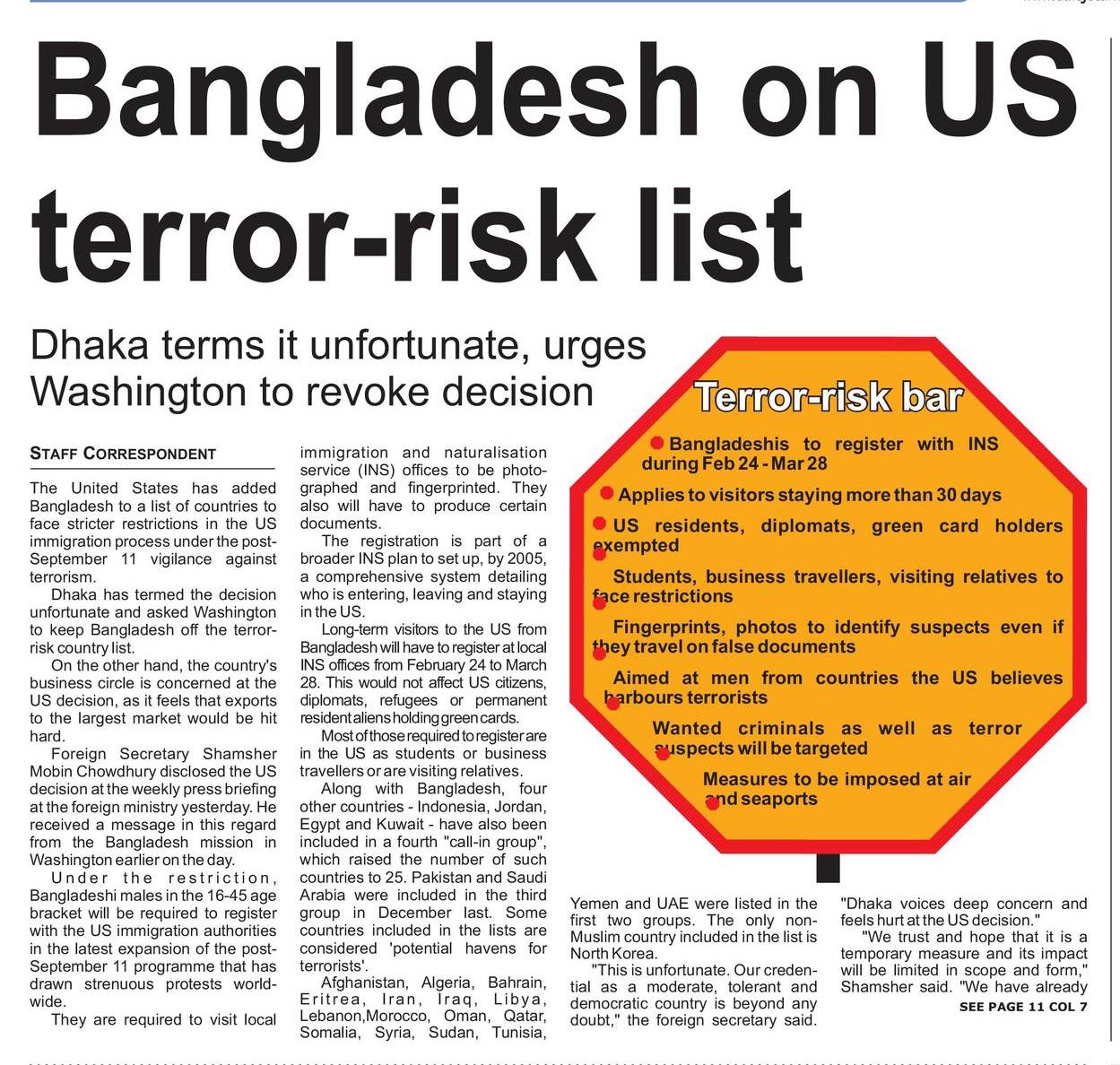 Bangladesh on US terror-risk list

Dhaka terms it unfortunate, urges Washington to revoke decision

STAFF CORRESPONDENT

The United States has added Bangladesh to a list of countries to face stricter restrictions in the US immigration process under the post-September 11 vigilance against terrorism.

Dhaka has termed the decision unfortunate and asked Washington to keep Bangladesh off the terror-risk country list.

On the other hand, the country's business circle is concerned at the US decision, as it feels that exports to the largest market would be hit hard.

Foreign Secretary Shamsher Mobin Chowdhury disclosed the US decision at the weekly press briefing at the foreign ministry yesterday. He received a message in this regard from the Bangladesh mission in Washington earlier on the day.

Under the restriction, Bangladeshi males in the 16-45 age bracket will be required to register with the US immigration authorities in the latest expansion of the post-September 11 programme that has drawn strenuous protests worldwide.

They are required to visit local immigration and naturalisation service (INS) offices to be photographed and fingerprinted. They also will have to produce certain documents.

The registration is part of a broader INS plan to set up, by 2005, a comprehensive system detailing who is entering, leaving and staying in the US.

Long-term visitors to the US from Bangladesh will have to register at local INS offices from February 24 to March 28. This would not affect US citizens, diplomats, refugees or permanent resident aliens holding green cards.

Most of those required to register are in the US as students or business travellers or are visiting relatives.

Along with Bangladesh, four other countries - Indonesia, Jordan, Egypt and Kuwait - have also been included in a fourth "call-in group", which raised the number of such countries to 25. Pakistan and Saudi Arabia were included in the third group in December last. Some countries included in the lists are considered 'potential havens for terrorists'.

Afghanistan, Algeria, Bahrain, Eritrea, Iran, Iraq, Libya, Lebanon,Morocco, Oman, Qatar, Somalia, Syria, Sudan, Tunisia, Yemen and UAE were listed in the first two groups. The only non-Muslim country included in the list is North Korea.

"This is unfortunate. Our credential as a moderate, tolerant and democratic country is beyond any doubt," the foreign secretary said. "Dhaka voices deep concern and feels hurt at the US decision."

"We trust and hope that it is a temporary measure and its impact will be limited in scope and form," Shamsher said. "We have already

SEE PAGE 11 COL 7

Terror-risk bar

Bangladeshis to register with INS during Feb 24 - Mar 28

Applies to visitors staying more than 30 days

US residents, diplomats, green card holders exempted

Students, business travellers, visiting relatives to face restrictions

Fingerprints, photos to identify suspects even if they travel on false documents

Aimed at men from countries the US believes harbours terrorists

Wanted criminals as well as terror suspects will be targeted

Measures to be imposed at air and seaports